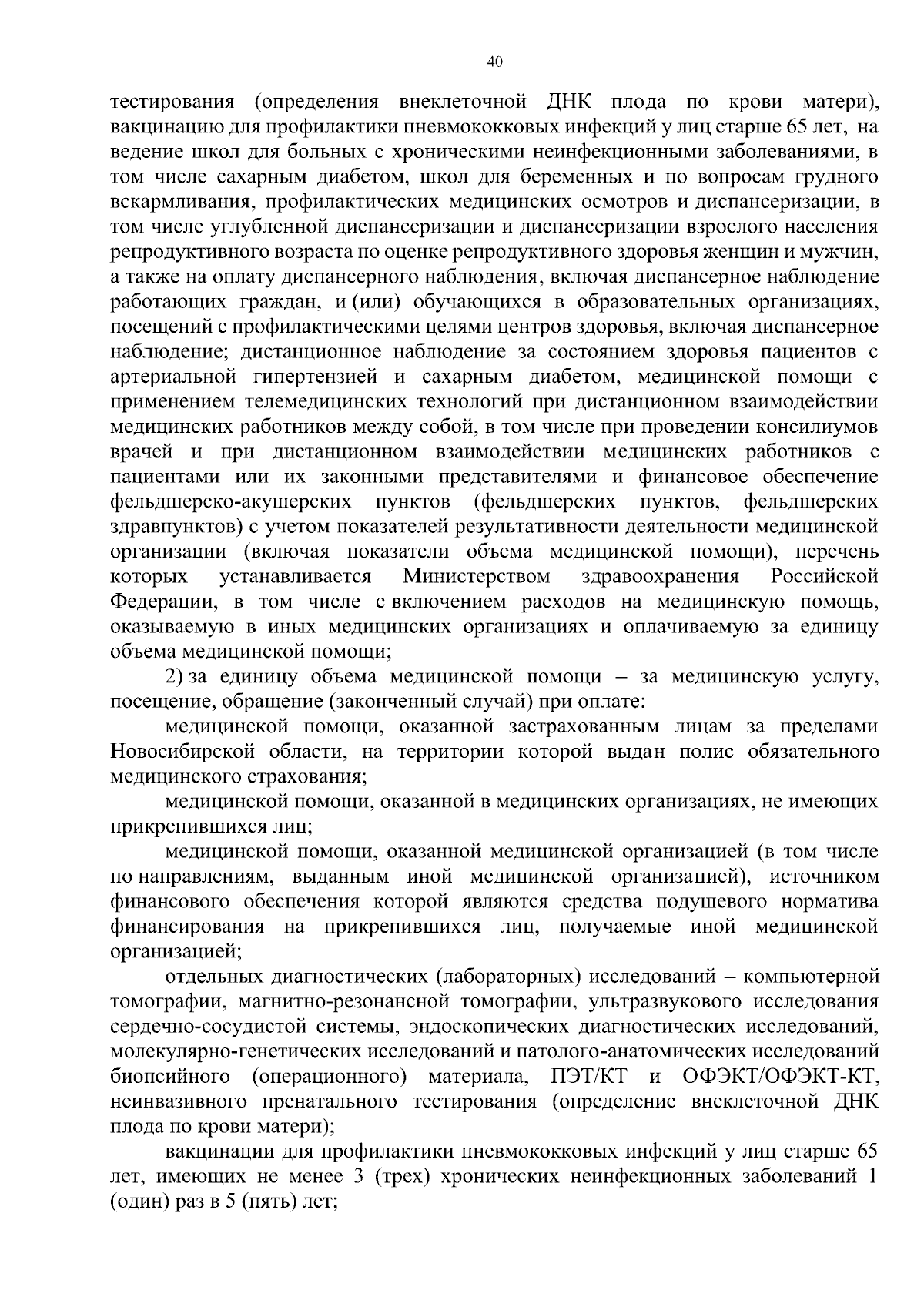 40

тестирования (определения внеклеточной ДНК плода по крови матери), вакцинацию для профилактики пневмококковых инфекций у лиц старше 65 лет, на ведение школ для больных с хроническими неинфекционными заболеваниями, в том числе сахарным диабетом, школ для беременных и по вопросам грудного вскармливания, профилактических медицинских осмотров и диспансеризации, в том числе углубленной диспансеризации и диспансеризации взрослого населения репродуктивного возраста по оценке репродуктивного здоровья женщин и мужчин, а также на оплату диспансерного наблюдения, включая диспансерное наблюдение работающих граждан, и (или) обучающихся в образовательных организациях, посещений с профилактическими целями центров здоровья, включая диспансерное наблюдение; дистанционное наблюдение за состоянием здоровья пациентов с артериальной гипертензией и сахарным диабетом, медицинской помощи с применением телемедицинских технологий при дистанционном взаимодействии медицинских работников между собой, в том числе при проведении консилиумов врачей и при дистанционном взаимодействии медицинских работников с пациентами или их законными представителями и финансовое обеспечение фельдшерско-акушерских пунктов (фельдшерских пунктов, фельдшерских здравпунктов) с учетом показателей результативности деятельности медицинской организации (включая показатели объема медицинской помощи), перечень которых устанавливается Министерством здравоохранения Российской Федерации, в том числе с включением расходов на медицинскую помощь, оказываемую в иных медицинских организациях и оплачиваемую за единицу объема медицинской помощи;

2) за единицу объема медицинской помощи – за медицинскую услугу, посещение, обращение (законченный случай) при оплате:

медицинской помощи, оказанной застрахованным лицам за пределами Новосибирской области, на территории которой выдан полис обязательного медицинского страхования;

медицинской помощи, оказанной в медицинских организациях, не имеющих прикрепившихся лиц;

медицинской помощи, оказанной медицинской организацией (в том числе по направлениям, выданным иной медицинской организацией), источником финансового обеспечения которой являются средства подушевого норматива финансирования на прикрепившихся лиц, получаемые иной медицинской организацией;

отдельных диагностических (лабораторных) исследований – компьютерной томографии, магнитно-резонансной томографии, ультразвукового исследования сердечно-сосудистой системы, эндоскопических диагностических исследований, молекулярно-генетических исследований и патолого-анатомических исследований биопсийного (операционного) материала, ПЭТ/КТ и ОФЭКТ/ОФЭКТ-КТ, неинвазивного пренатального тестирования (определение внеклеточной ДНК плода по крови матери);

вакцинации для профилактики пневмококковых инфекций у лиц старше 65 лет, имеющих не менее 3 (трех) хронических неинфекционных заболеваний 1 (один) раз в 5 (пять) лет;